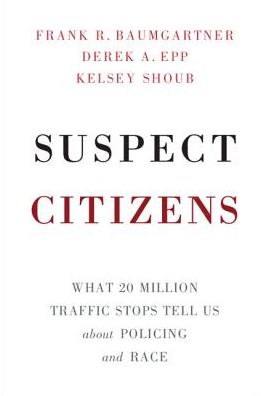 FRANK R. BAUMGARTNER
DEREK A. EPP
KELSEY SHOUB

SUSPECT
CITIZENS

WHAT 20 MILLION
TRAFFIC STOPS TELL US
about POLICING
and RACE